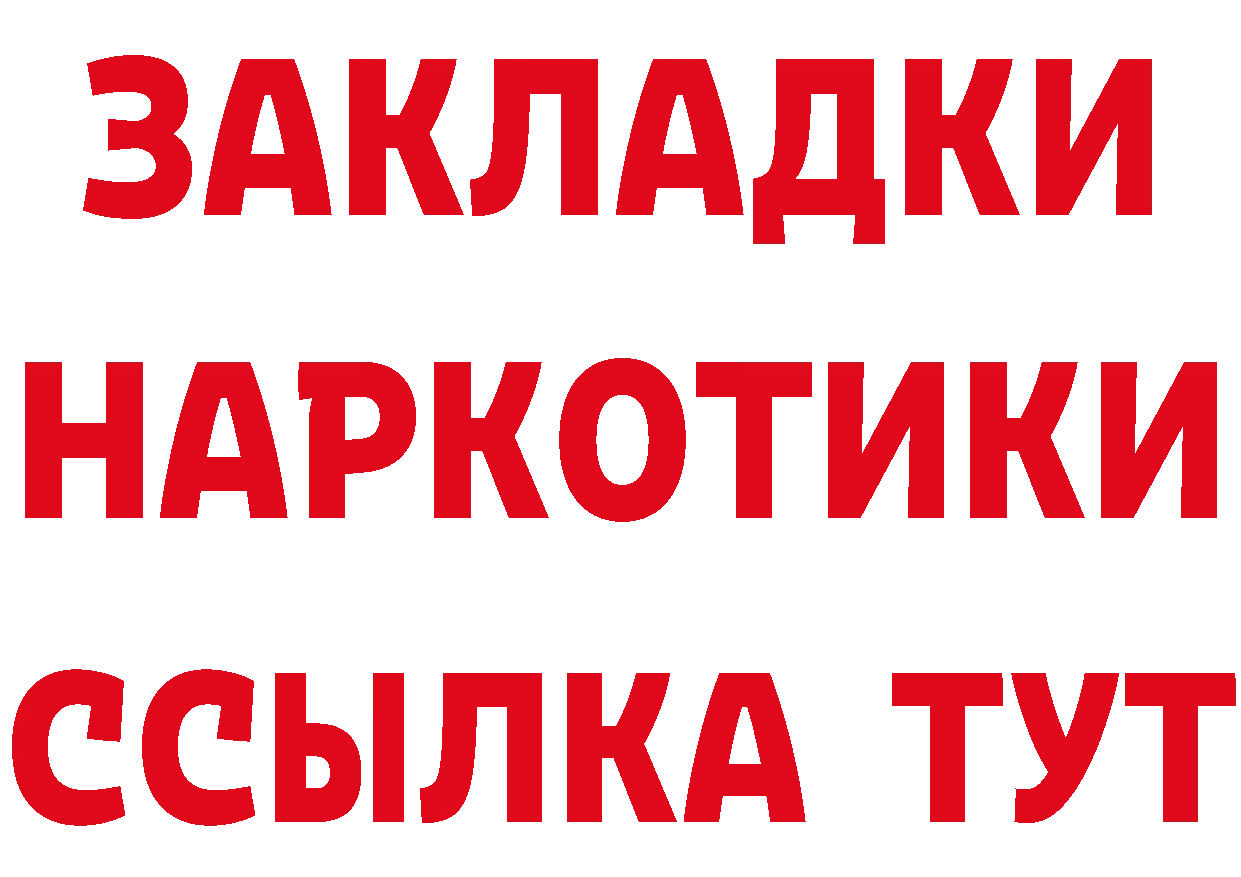 ЗАКЛАДКИ НАРКОТИКИ ССЫЛКА ТУТ